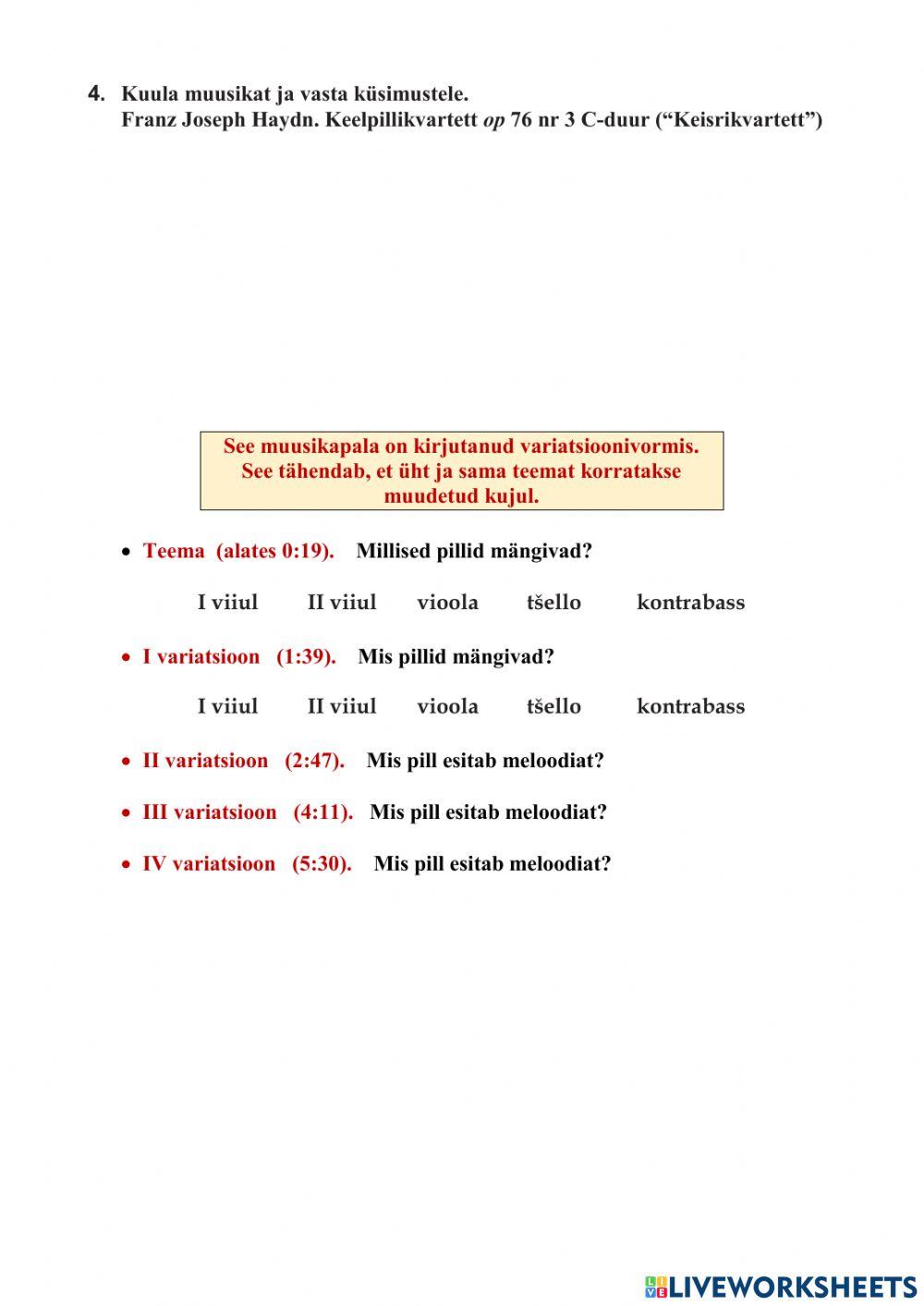 4. Kuula muusikat ja vasta küsimustele.
Franz Joseph Haydn. Keelpillikvartett op 76 nr 3 C-duur ("Keisrikvartett")

See muusikapala on kirjutanud variatsioonivormis. See tähendab, et üht ja sama teemat korratakse muudetud kujul.

• Teema (alates 0:19). Millised pillid mängivad?

I viiul II viiul vioola tšello kontrabass

• I variatsioon (1:39). Mis pillid mängivad?

I viiul II viiul vioola tšello kontrabass

• II variatsioon (2:47). Mis pill esitab meloodiat?

• III variatsioon (4:11). Mis pill esitab meloodiat?

• IV variatsioon (5:30). Mis pill esitab meloodiat?

LIVEWORKSHEETS